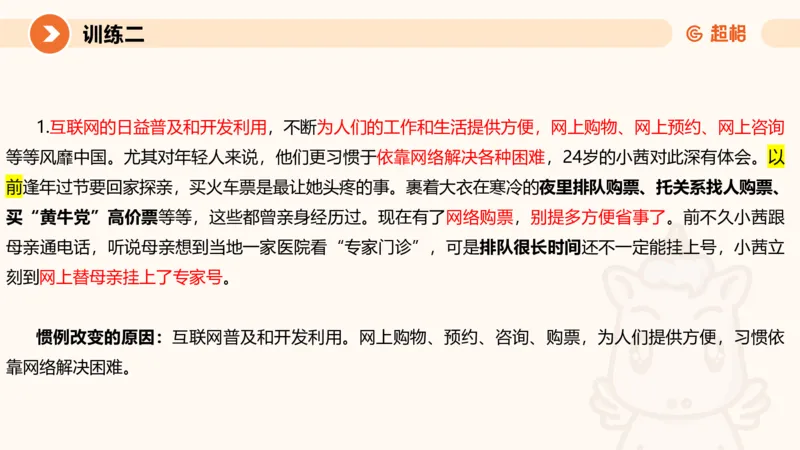 训练二

超格

1.互联网的日益普及和开发利用，不断为人们的工作和生活提供方便，网上购物、网上预约、网上咨询等等风靡中国。尤其对年轻人来说，他们更习惯于依靠网络解决各种困难，24岁的小茜对此深有体会。以前逢年过节要回家探亲，买火车票是最让她头疼的事。裹着大衣在寒冷的夜里排队购票、托关系找人购票、买“黄牛党”高价票等等，这些都曾亲身经历过。现在有了网络购票，别提多方便省事了。前不久小茜跟母亲通电话，听说母亲想到当地一家医院看“专家门诊”，可是排队很长时间还不一定能挂上号，小茜立刻到网上替母亲挂上了专家号。

惯例改变的原因：互联网普及和开发利用。网上购物、预约、咨询、购票，为人们提供方便，习惯依靠网络解决困难。